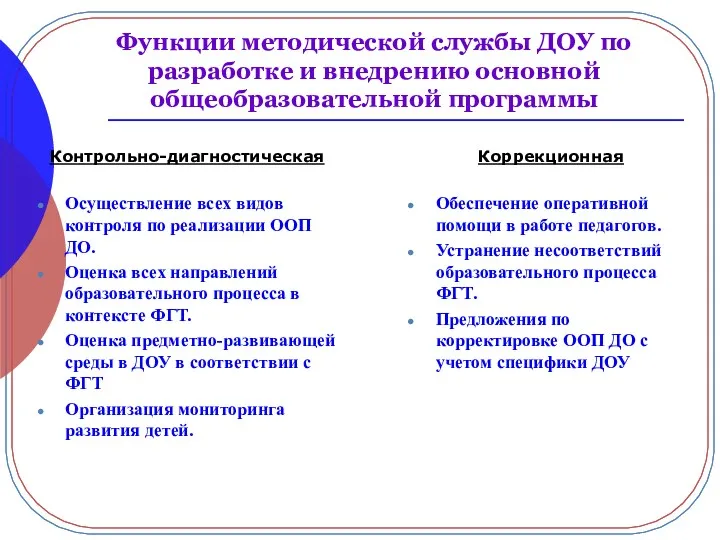 Функции методической службы ДОУ по разработке и внедрению основной общеобразовательной программы

Контрольно-диагностическая

- Осуществление всех видов контроля по реализации ООП ДО.
- Оценка всех направлений образовательного процесса в контексте ФГТ.
- Оценка предметно-развивающей среды в ДОУ в соответствии с ФГТ
- Организация мониторинга развития детей.

Коррекционная

- Обеспечение оперативной помощи в работе педагогов.
- Устранение несоответствий образовательного процесса ФГТ.
- Предложения по корректировке ООП ДО с учетом специфики ДОУ